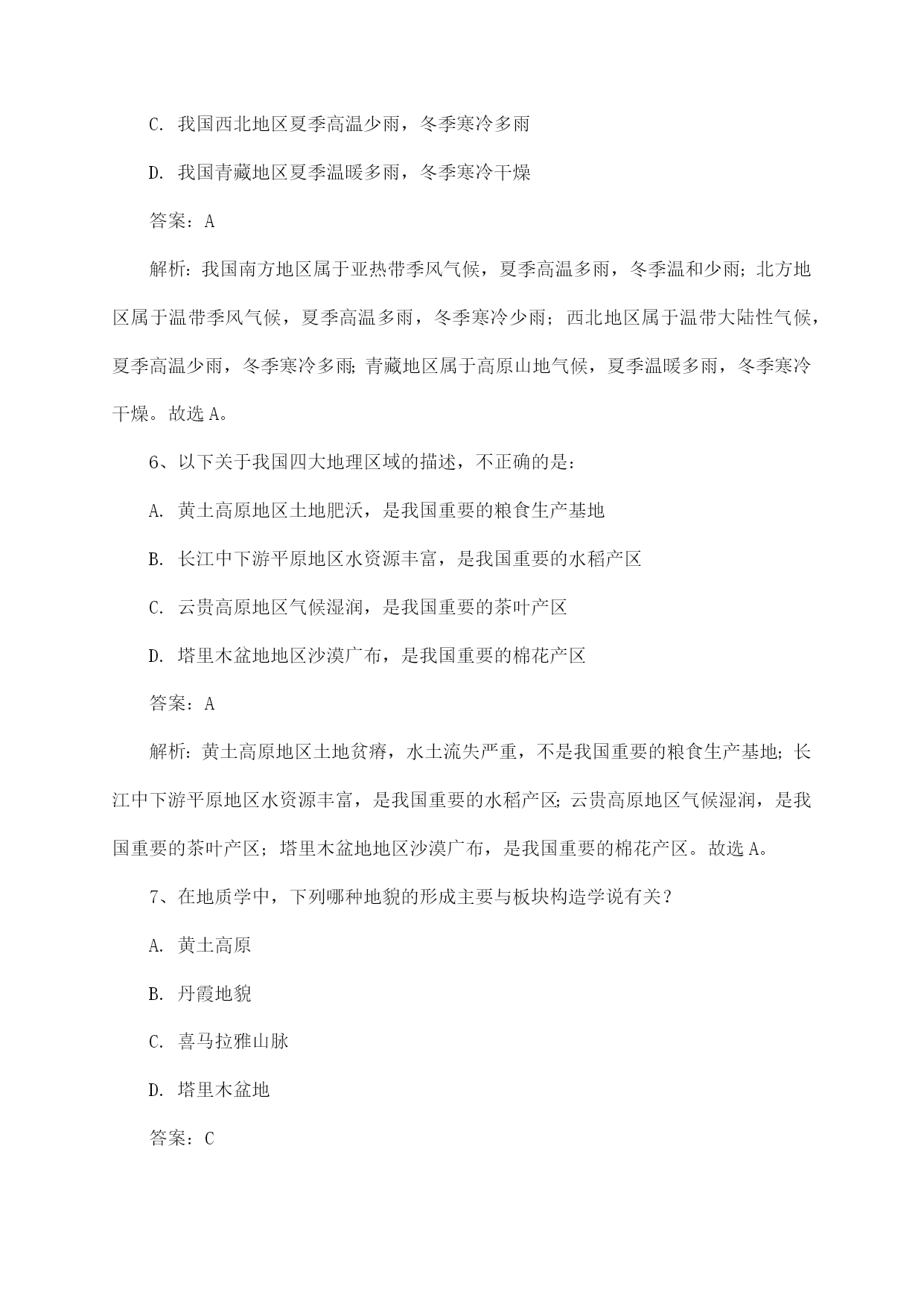 C. 我国西北地区夏季高温少雨，冬季寒冷多雨

D. 我国青藏地区夏季温暖多雨，冬季寒冷干燥

答案：A

解析：我国南方地区属于亚热带季风气候，夏季高温多雨，冬季温和少雨；北方地区属于温带季风气候，夏季高温多雨，冬季寒冷少雨；西北地区属于温带大陆性气候，夏季高温少雨，冬季寒冷多雨；青藏地区属于高原山地气候，夏季温暖多雨，冬季寒冷干燥。故选 A。

6、以下关于我国四大地理区域的描述，不正确的是：

A. 黄土高原地区土地肥沃，是我国重要的粮食生产基地

B. 长江中下游平原地区水资源丰富，是我国重要的水稻产区

C. 云贵高原地区气候湿润，是我国重要的茶叶产区

D. 塔里木盆地地区沙漠广布，是我国重要的棉花产区

答案：A

解析：黄土高原地区土地贫瘠，水土流失严重，不是我国重要的粮食生产基地；长江中下游平原地区水资源丰富，是我国重要的水稻产区；云贵高原地区气候湿润，是我国重要的茶叶产区；塔里木盆地地区沙漠广布，是我国重要的棉花产区。故选 A。

7、在地质学中，下列哪种地貌的形成主要与板块构造学说有关？

A. 黄土高原

B. 丹霞地貌

C. 喜马拉雅山脉

D. 塔里木盆地

答案：C